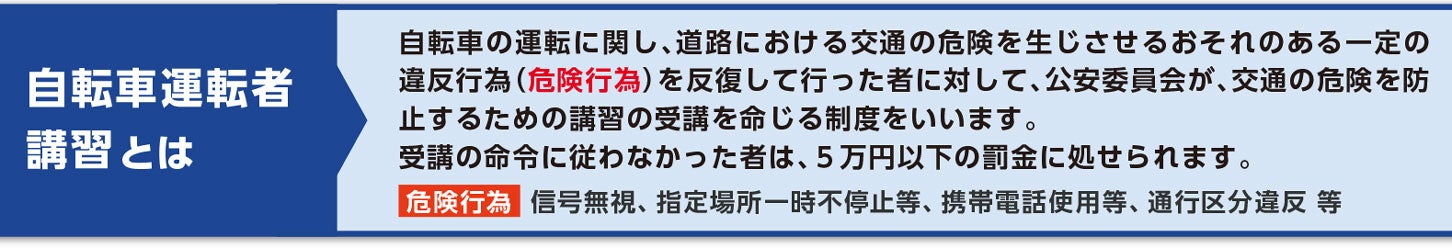 自転車運転者講習とは

自転車の運転に関し、道路における交通の危険を生じさせるおそれのある一定の違反行為（危険行為）を反復して行った者に対して、公安委員会が、交通の危険を防止するための講習の受講を命じる制度をいいます。
受講の命令に従わなかった者は、５万円以下の罰金に処せられます。

危険行為　信号無視、指定場所一時不停止等、携帯電話使用等、通行区分違反 等